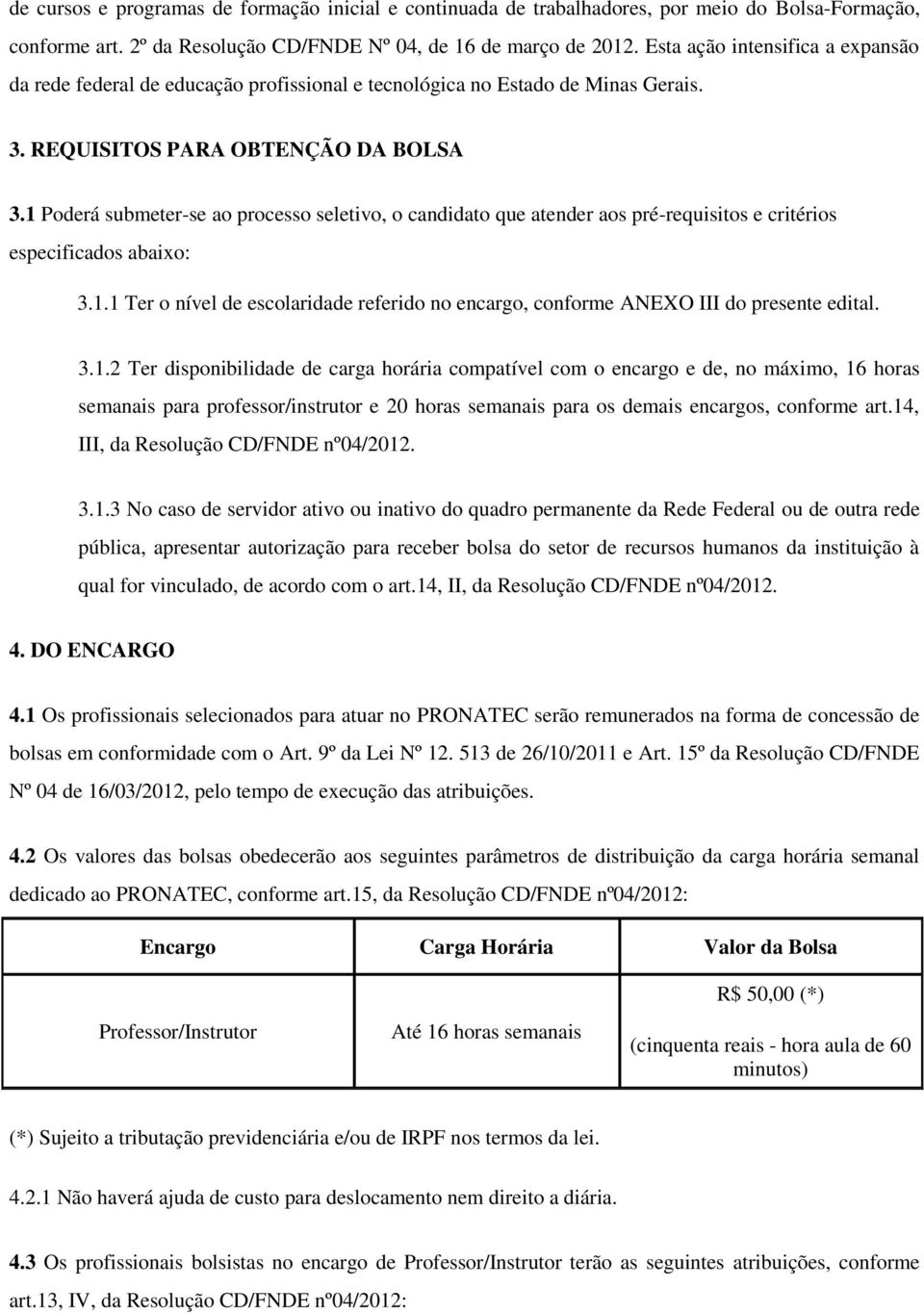 de cursos e programas de formação inicial e continuada de trabalhadores, por meio do Bolsa-Formação, conforme art. 2º da Resolução CD/FNDE Nº 04, de 16 de março de 2012. Esta ação intensifica a expansão da rede federal de educação profissional e tecnológica no Estado de Minas Gerais.

3. REQUISITOS PARA OBTENÇÃO DA BOLSA

3.1 Poderá submeter-se ao processo seletivo, o candidato que atender aos pré-requisitos e critérios especificados abaixo:

3.1.1 Ter o nível de escolaridade referido no encargo, conforme ANEXO III do presente edital.

3.1.2 Ter disponibilidade de carga horária compatível com o encargo e de, no máximo, 16 horas semanais para professor/instrutor e 20 horas semanais para os demais encargos, conforme art.14, III, da Resolução CD/FNDE nº04/2012.

3.1.3 No caso de servidor ativo ou inativo do quadro permanente da Rede Federal ou de outra rede pública, apresentar autorização para receber bolsa do setor de recursos humanos da instituição à qual for vinculado, de acordo com o art.14, II, da Resolução CD/FNDE nº04/2012.

4. DO ENCARGO

4.1 Os profissionais selecionados para atuar no PRONATEC serão remunerados na forma de concessão de bolsas em conformidade com o Art. 9º da Lei Nº 12. 513 de 26/10/2011 e Art. 15º da Resolução CD/FNDE Nº 04 de 16/03/2012, pelo tempo de execução das atribuições.

4.2 Os valores das bolsas obedecerão aos seguintes parâmetros de distribuição da carga horária semanal dedicado ao PRONATEC, conforme art.15, da Resolução CD/FNDE nº04/2012:

| Encargo | Carga Horária | Valor da Bolsa |
|---|---|---|
| Professor/Instrutor | Até 16 horas semanais | R$ 50,00 (*) (cinquenta reais - hora aula de 60 minutos) |

(*) Sujeito a tributação previdenciária e/ou de IRPF nos termos da lei.

4.2.1 Não haverá ajuda de custo para deslocamento nem direito a diária.

4.3 Os profissionais bolsistas no encargo de Professor/Instrutor terão as seguintes atribuições, conforme art.13, IV, da Resolução CD/FNDE nº04/2012: